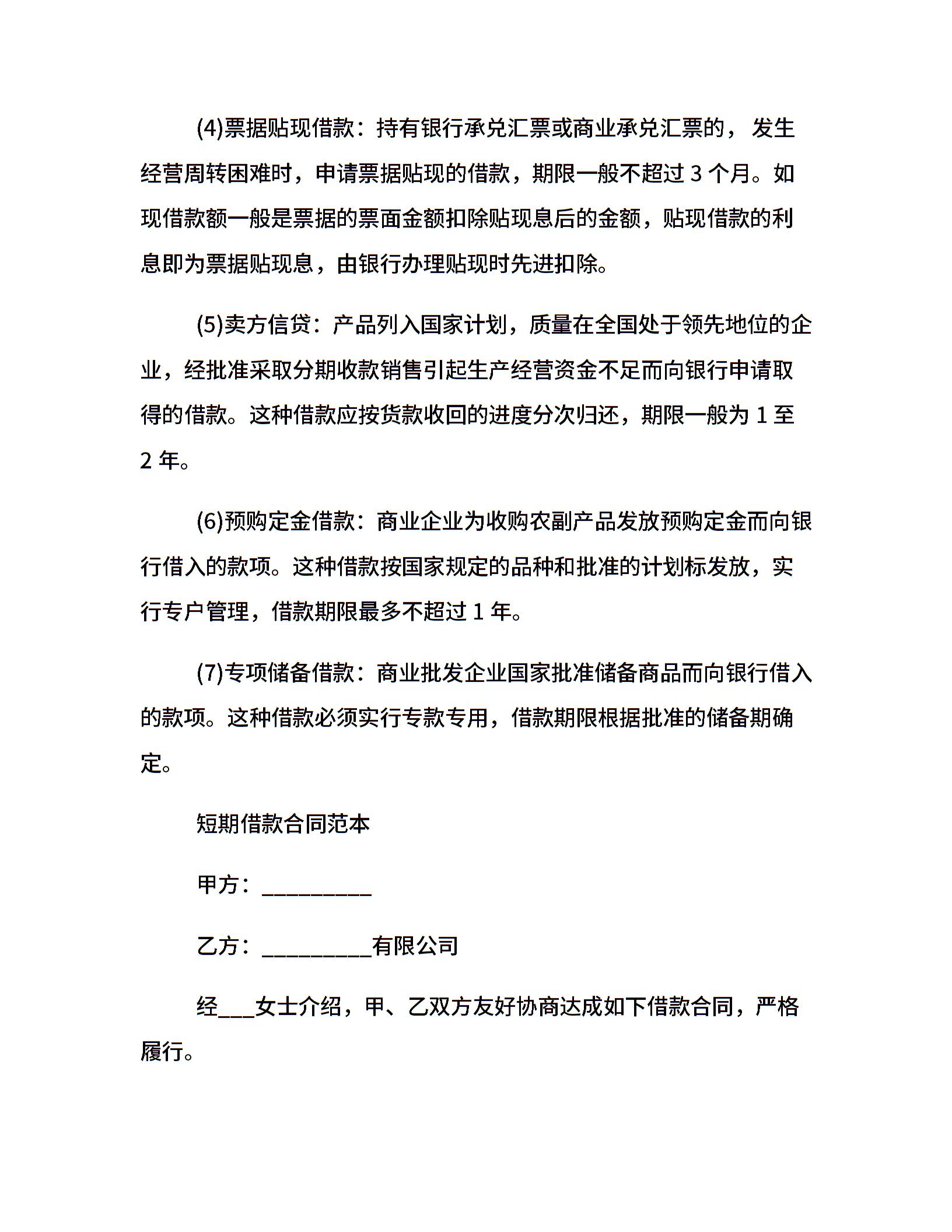 (4)票据贴现借款：持有银行承兑汇票或商业承兑汇票的，发生经营周转困难时，申请票据贴现的借款，期限一般不超过 3 个月。如现借款额一般是票据的票面金额扣除贴现息后的金额，贴现借款的利息即为票据贴现息，由银行办理贴现时先进扣除。

(5)卖方信贷：产品列入国家计划，质量在全国处于领先地位的企业，经批准采取分期收款销售引起生产经营资金不足而向银行申请取得的借款。这种借款应按货款收回的进度分次归还，期限一般为 1 至 2 年。

(6)预购定金借款：商业企业为收购农副产品发放预购定金而向银行借入的款项。这种借款按国家规定的品种和批准的计划标发放，实行专户管理，借款期限最多不超过 1 年。

(7)专项储备借款：商业批发企业国家批准储备商品而向银行借入的款项。这种借款必须实行专款专用，借款期限根据批准的储备期确定。

短期借款合同范本

甲方：_________

乙方：_________有限公司

经___女士介绍，甲、乙双方友好协商达成如下借款合同，严格履行。